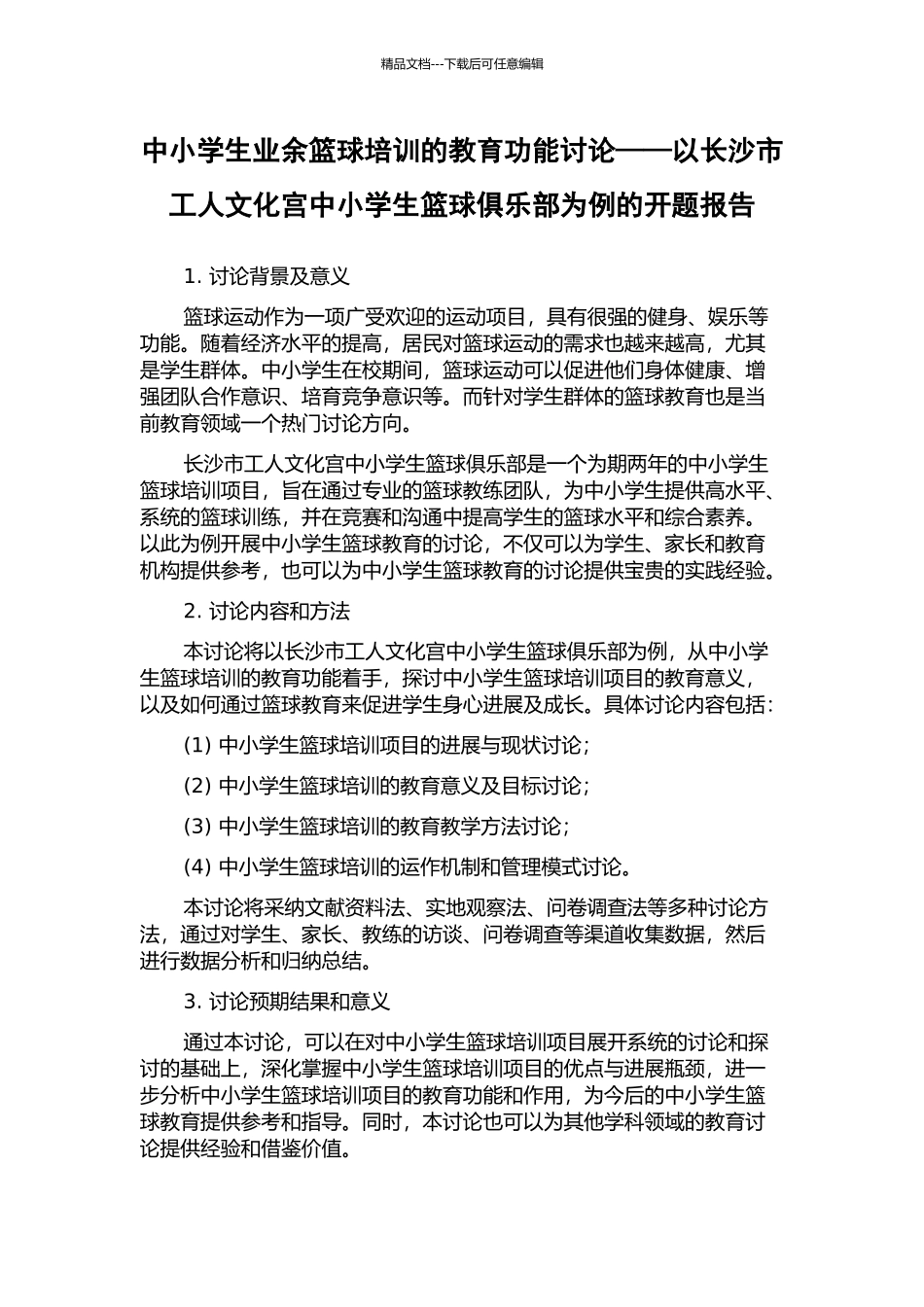 精品文档---下载后可任意编辑

中小学生业余篮球培训的教育功能讨论——以长沙市工人文化宫中小学生篮球俱乐部为例的开题报告

1. 讨论背景及意义

篮球运动作为一项广受欢迎的运动项目，具有很强的健身、娱乐等功能。随着经济水平的提高，居民对篮球运动的需求也越来越高，尤其是学生群体。中小学生在校期间，篮球运动可以促进他们身体健康、增强团队合作意识、培育竞争意识等。而针对学生群体的篮球教育也是当前教育领域一个热门讨论方向。

长沙市工人文化宫中小学生篮球俱乐部是一个为期两年的中小学生篮球培训项目，旨在通过专业的篮球教练团队，为中小学生提供高水平、系统的篮球训练，并在竞赛和沟通中提高学生的篮球水平和综合素养。以此为例开展中小学生篮球教育的讨论，不仅可以为学生、家长和教育机构提供参考，也可以为中小学生篮球教育的讨论提供宝贵的实践经验。

2. 讨论内容和方法

本讨论将以长沙市工人文化宫中小学生篮球俱乐部为例，从中小学生篮球培训的教育功能着手，探讨中小学生篮球培训项目的教育意义，以及如何通过篮球教育来促进学生身心进展及成长。具体讨论内容包括：

(1) 中小学生篮球培训项目的进展与现状讨论；

(2) 中小学生篮球培训的教育意义及目标讨论；

(3) 中小学生篮球培训的教育教学方法讨论；

(4) 中小学生篮球培训的运作机制和管理模式讨论。

本讨论将采纳文献资料法、实地观察法、问卷调查法等多种讨论方法，通过对学生、家长、教练的访谈、问卷调查等渠道收集数据，然后进行数据分析和归纳总结。

3. 讨论预期结果和意义

通过本讨论，可以在对中小学生篮球培训项目展开系统的讨论和探讨的基础上，深化掌握中小学生篮球培训项目的优点与进展瓶颈，进一步分析中小学生篮球培训项目的教育功能和作用，为今后的中小学生篮球教育提供参考和指导。同时，本讨论也可以为其他学科领域的教育讨论提供经验和借鉴价值。